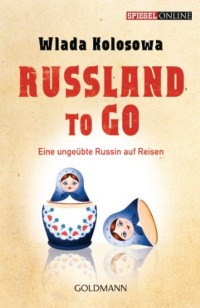 SPIEGEL ONLINE

Wlada Kolosowa

RUSSLAND TO GO

Eine ungeübte Russin auf Reisen

GOLDMANN